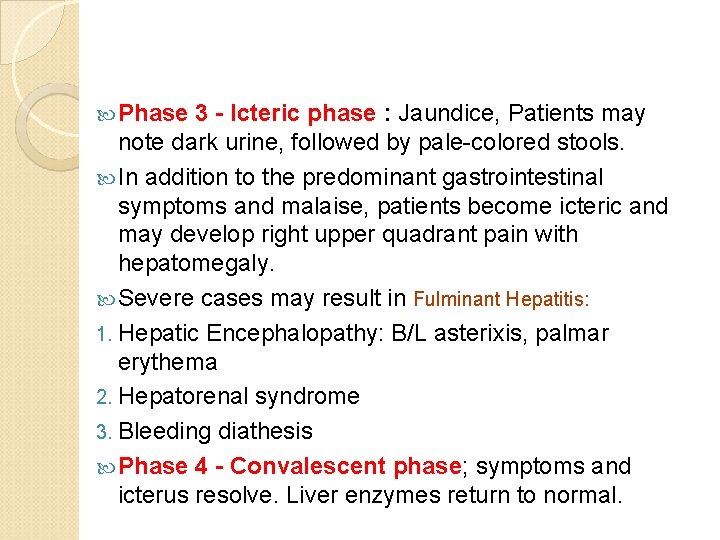 Phase 3 - Icteric phase : Jaundice, Patients may note dark urine, followed by pale-colored stools.

In addition to the predominant gastrointestinal symptoms and malaise, patients become icteric and may develop right upper quadrant pain with hepatomegaly.

Severe cases may result in Fulminant Hepatitis:

1. Hepatic Encephalopathy: B/L asterixis, palmar erythema

2. Hepatorenal syndrome

3. Bleeding diathesis

Phase 4 - Convalescent phase; symptoms and icterus resolve. Liver enzymes return to normal.